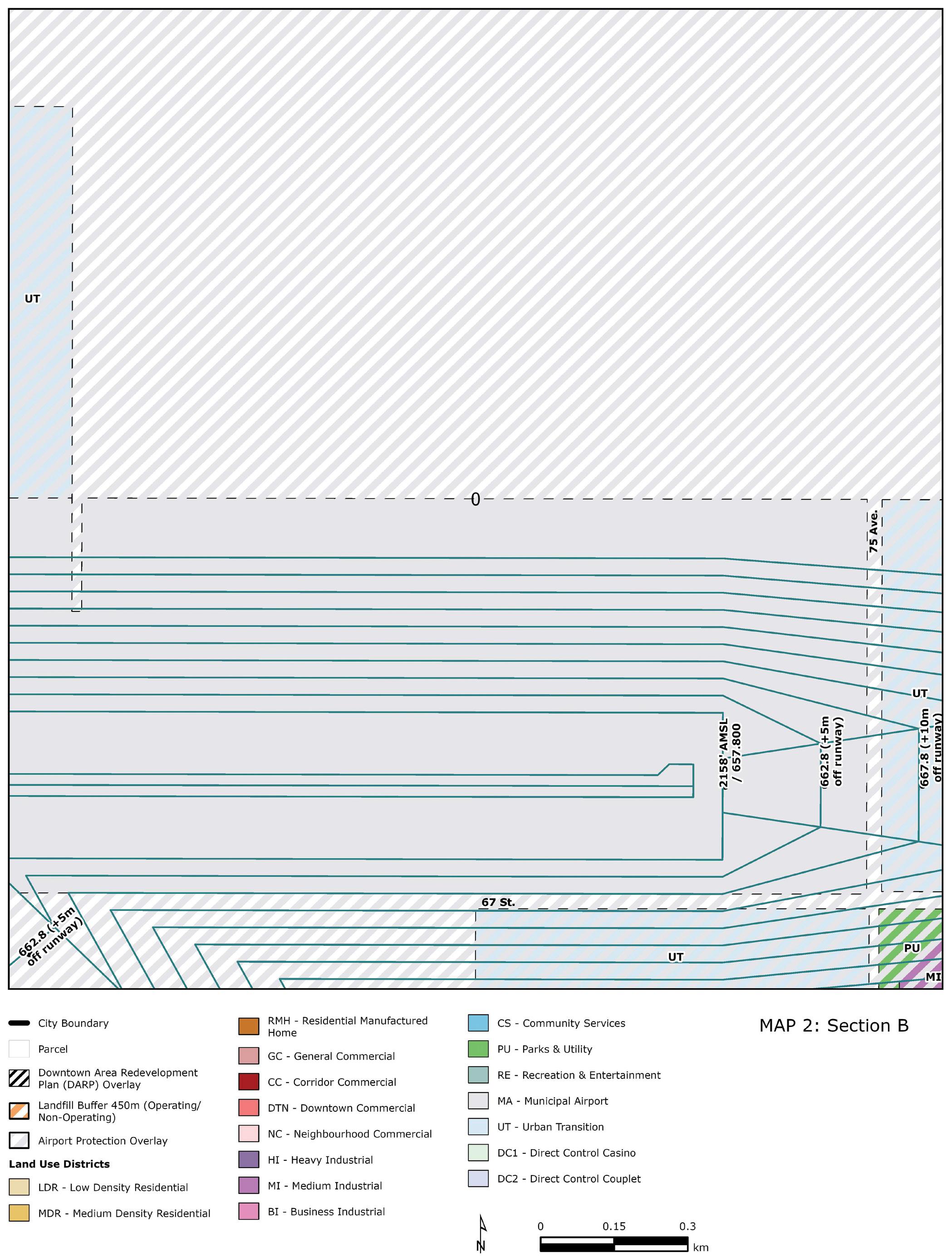 UT

0

75 Ave.

UT

2158' AMSL / 657.800

662.8 (+5m off runway)

667.8 (+10m off runway)

67 St.

662.8 (+5m off runway)

UT

PU

MI

City Boundary
Parcel
Downtown Area Redevelopment Plan (DARP) Overlay
Landfill Buffer 450m (Operating/ Non-Operating)
Airport Protection Overlay
Land Use Districts
LDR - Low Density Residential
MDR - Medium Density Residential

RMH - Residential Manufactured Home
GC - General Commercial
CC - Corridor Commercial
DTN - Downtown Commercial
NC - Neighbourhood Commercial
HI - Heavy Industrial
MI - Medium Industrial
BI - Business Industrial

CS - Community Services
PU - Parks & Utility
RE - Recreation & Entertainment
MA - Municipal Airport
UT - Urban Transition
DC1 - Direct Control Casino
DC2 - Direct Control Couplet

MAP 2: Section B

N

0 0.15 0.3 km